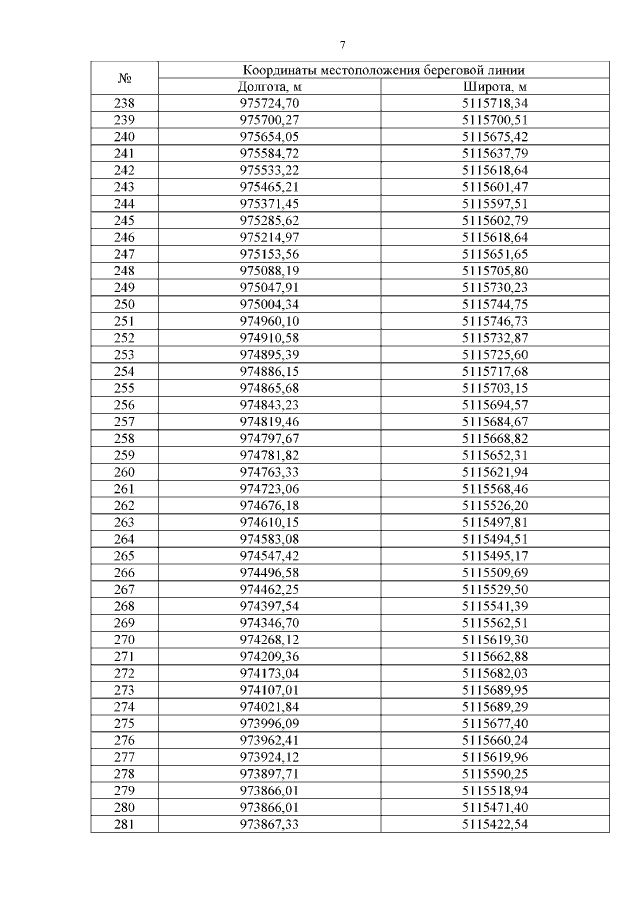 7

| № | Координаты местоположения береговой линии | |
|---|---|---|
| | Долгота, м | Широта, м |
| 238 | 975724,70 | 5115718,34 |
| 239 | 975700,27 | 5115700,51 |
| 240 | 975654,05 | 5115675,42 |
| 241 | 975584,72 | 5115637,79 |
| 242 | 975533,22 | 5115618,64 |
| 243 | 975465,21 | 5115601,47 |
| 244 | 975371,45 | 5115597,51 |
| 245 | 975285,62 | 5115602,79 |
| 246 | 975214,97 | 5115618,64 |
| 247 | 975153,56 | 5115651,65 |
| 248 | 975088,19 | 5115705,80 |
| 249 | 975047,91 | 5115730,23 |
| 250 | 975004,34 | 5115744,75 |
| 251 | 974960,10 | 5115746,73 |
| 252 | 974910,58 | 5115732,87 |
| 253 | 974895,39 | 5115725,60 |
| 254 | 974886,15 | 5115717,68 |
| 255 | 974865,68 | 5115703,15 |
| 256 | 974843,23 | 5115694,57 |
| 257 | 974819,46 | 5115684,67 |
| 258 | 974797,67 | 5115668,82 |
| 259 | 974781,82 | 5115652,31 |
| 260 | 974763,33 | 5115621,94 |
| 261 | 974723,06 | 5115568,46 |
| 262 | 974676,18 | 5115526,20 |
| 263 | 974610,15 | 5115497,81 |
| 264 | 974583,08 | 5115494,51 |
| 265 | 974547,42 | 5115495,17 |
| 266 | 974496,58 | 5115509,69 |
| 267 | 974462,25 | 5115529,50 |
| 268 | 974397,54 | 5115541,39 |
| 269 | 974346,70 | 5115562,51 |
| 270 | 974268,12 | 5115619,30 |
| 271 | 974209,36 | 5115662,88 |
| 272 | 974173,04 | 5115682,03 |
| 273 | 974107,01 | 5115689,95 |
| 274 | 974021,84 | 5115689,29 |
| 275 | 973996,09 | 5115677,40 |
| 276 | 973962,41 | 5115660,24 |
| 277 | 973924,12 | 5115619,96 |
| 278 | 973897,71 | 5115590,25 |
| 279 | 973866,01 | 5115518,94 |
| 280 | 973866,01 | 5115471,40 |
| 281 | 973867,33 | 5115422,54 |